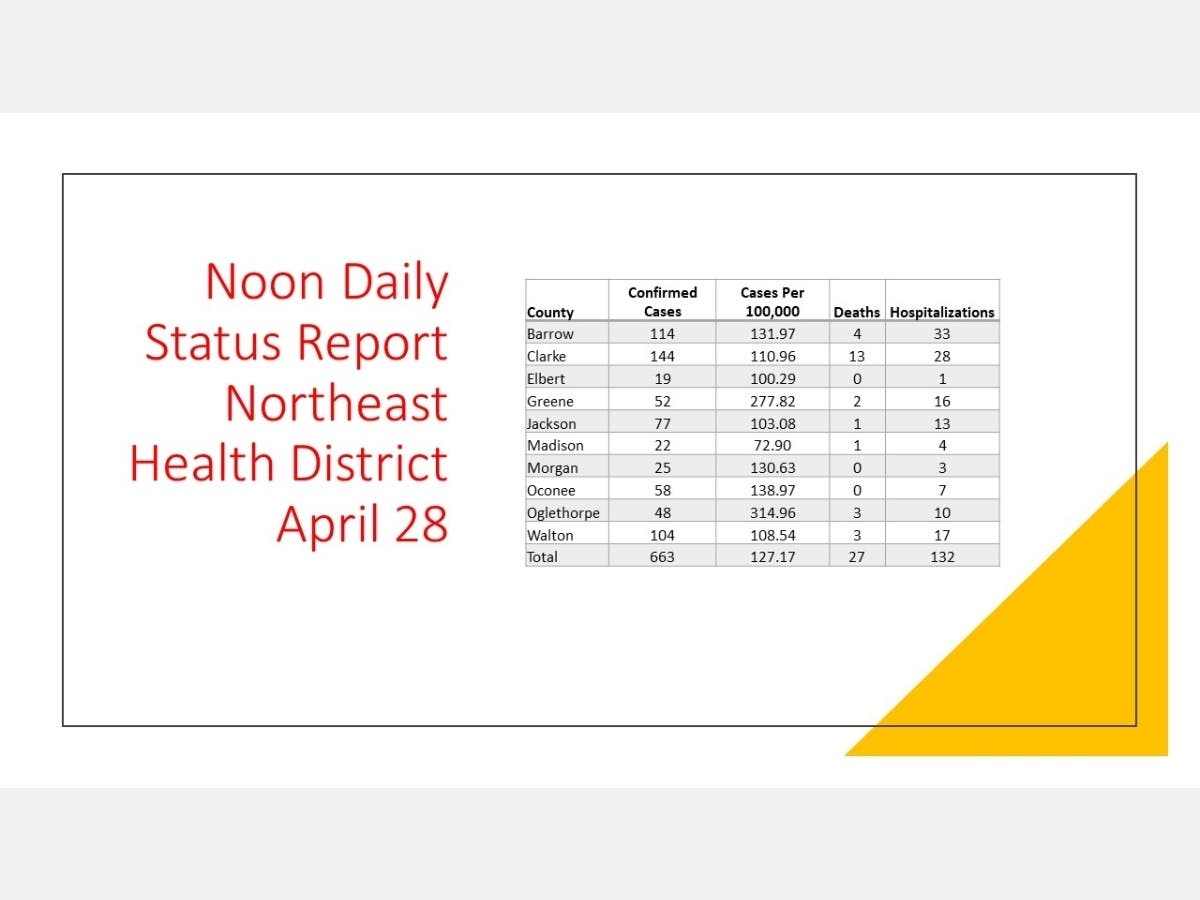 Noon Daily Status Report Northeast Health District April 28

| County | Confirmed Cases | Cases Per 100,000 | Deaths | Hospitalizations |
|---|---|---|---|---|
| Barrow | 114 | 131.97 | 4 | 33 |
| Clarke | 144 | 110.96 | 13 | 28 |
| Elbert | 19 | 100.29 | 0 | 1 |
| Greene | 52 | 277.82 | 2 | 16 |
| Jackson | 77 | 103.08 | 1 | 13 |
| Madison | 22 | 72.90 | 1 | 4 |
| Morgan | 25 | 130.63 | 0 | 3 |
| Oconee | 58 | 138.97 | 0 | 7 |
| Oglethorpe | 48 | 314.96 | 3 | 10 |
| Walton | 104 | 108.54 | 3 | 17 |
| Total | 663 | 127.17 | 27 | 132 |